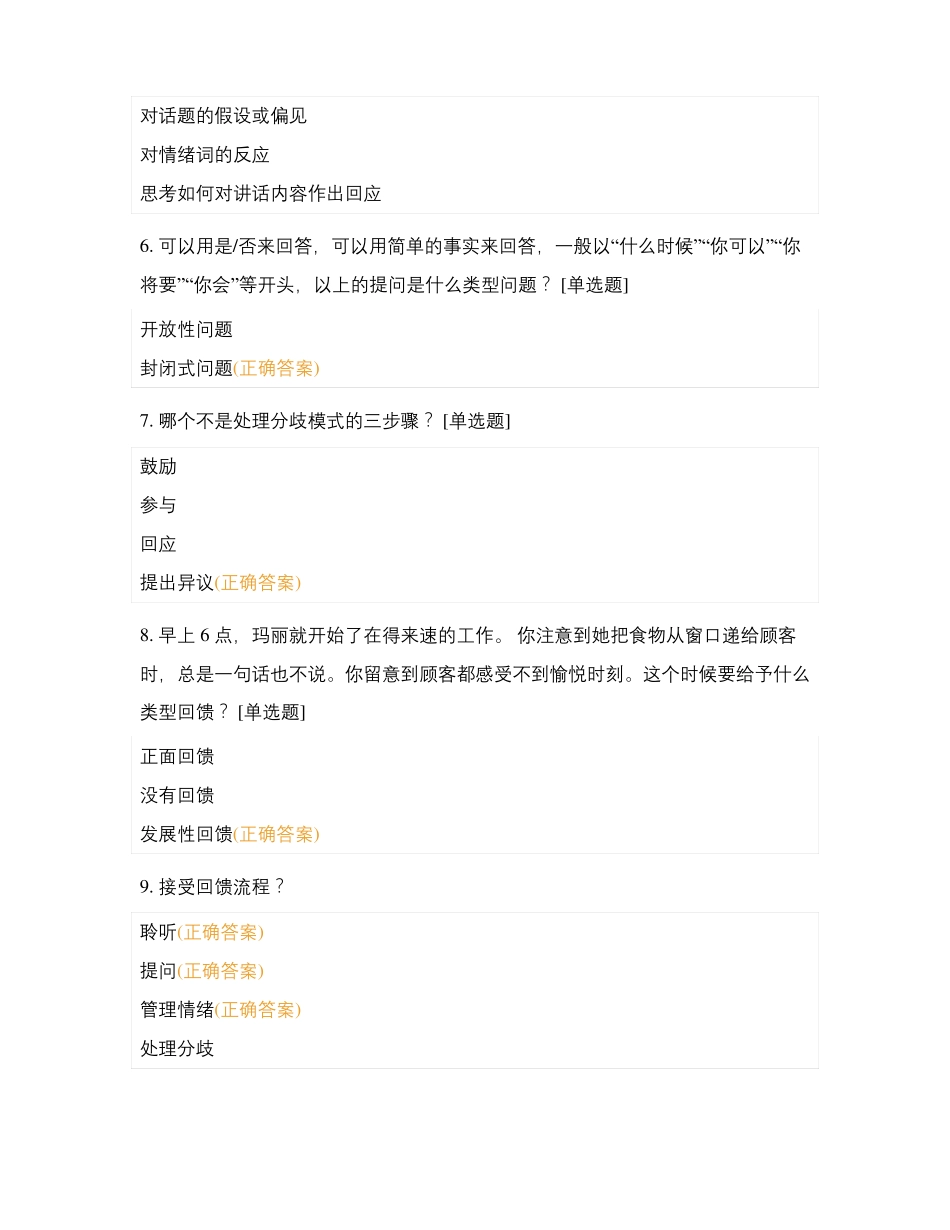 对话题的假设或偏见

对情绪词的反应

思考如何对讲话内容作出回应

6. 可以用是/否来回答，可以用简单的事实来回答，一般以“什么时候”“你可以”“你将要”“你会”等开头，以上的提问是什么类型问题？ [单选题]

开放性问题

封闭式问题(正确答案)

7. 哪个不是处理分歧模式的三步骤？ [单选题]

鼓励

参与

回应

提出异议(正确答案)

8. 早上 6 点，玛丽就开始了在得来速的工作。 你注意到她把食物从窗口递给顾客时，总是一句话也不说。你留意到顾客都感受不到愉悦时刻。这个时候要给予什么类型回馈？ [单选题]

正面回馈

没有回馈

发展性回馈(正确答案)

9. 接受回馈流程？

聆听(正确答案)

提问(正确答案)

管理情绪(正确答案)

处理分歧